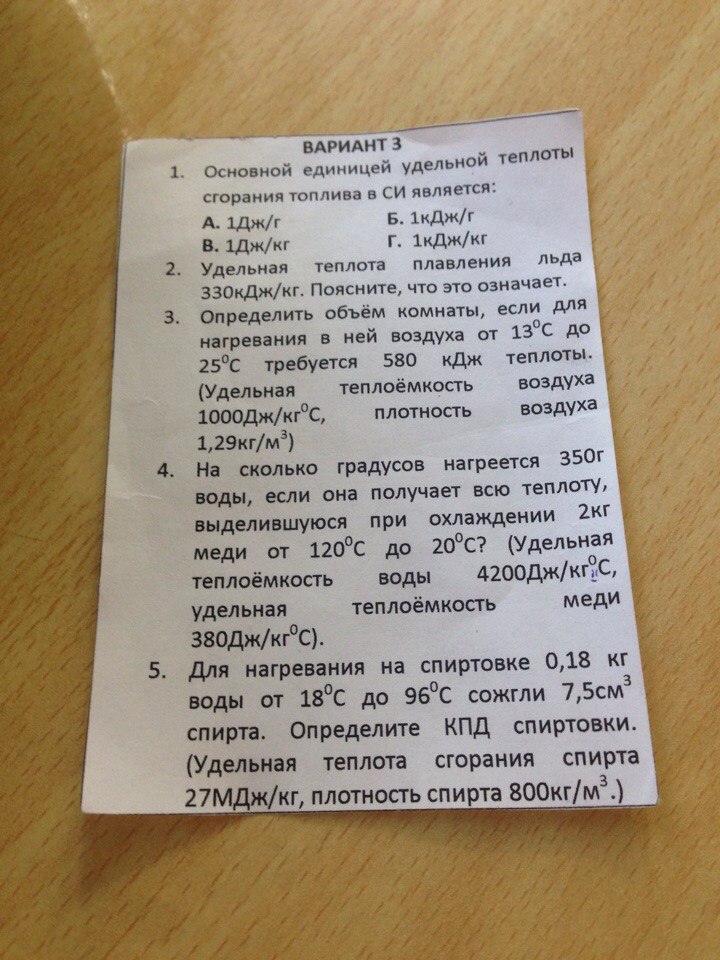 ВАРИАНТ 3

1. Основной единицей удельной теплоты сгорания топлива в СИ является:

А. 1Дж/г Б. 1кДж/г

В. 1Дж/кг Г. 1кДж/кг

2. Удельная теплота плавления льда 330кДж/кг. Поясните, что это означает.

3. Определить объём комнаты, если для нагревания в ней воздуха от $13^0$С до $25^0$С требуется 580 кДж теплоты. (Удельная теплоёмкость воздуха 1000Дж/кг$^0$С, плотность воздуха 1,29кг/м$^3$)

4. На сколько градусов нагреется 350г воды, если она получает всю теплоту, выделившуюся при охлаждении 2кг меди от $120^0$С до $20^0$С? (Удельная теплоёмкость воды 4200Дж/кг$^0$С, удельная теплоёмкость меди 380Дж/кг$^0$С).

5. Для нагревания на спиртовке 0,18 кг воды от $18^0$С до $96^0$С сожгли 7,5см$^3$ спирта. Определите КПД спиртовки. (Удельная теплота сгорания спирта 27МДж/кг, плотность спирта 800кг/м$^3$.)